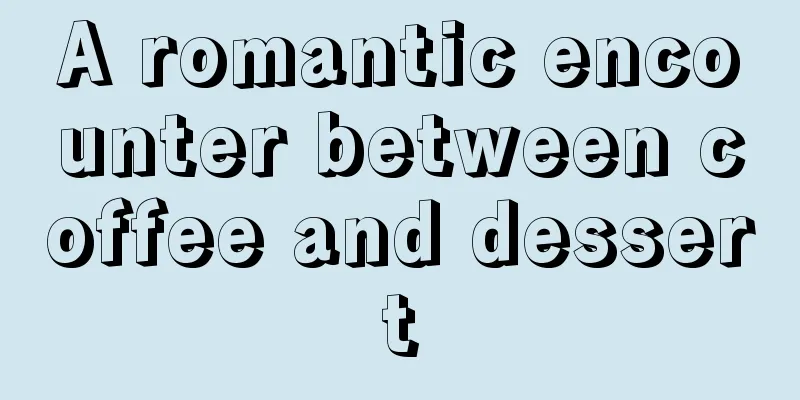 A romantic encounter between coffee and dessert